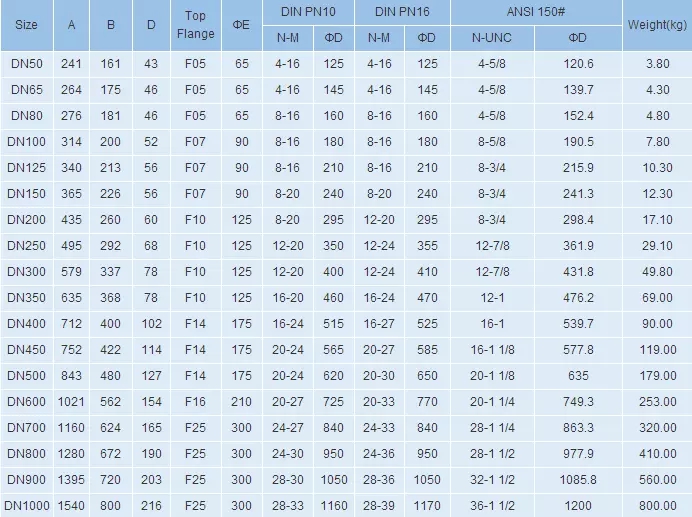 | Size | A | B | D | Top Flange | ΦE | DIN PN10 | | DIN PN16 | | ANSI 150# | | Weight(kg) |
|---|---|---|---|---|---|---|---|---|---|---|---|---|
| | | | | | | N-M | ΦD | N-M | ΦD | N-UNC | ΦD | |
| DN50 | 241 | 161 | 43 | F05 | 65 | 4-16 | 125 | 4-16 | 125 | 4-5/8 | 120.6 | 3.80 |
| DN65 | 264 | 175 | 46 | F05 | 65 | 4-16 | 145 | 4-16 | 145 | 4-5/8 | 139.7 | 4.30 |
| DN80 | 276 | 181 | 46 | F05 | 65 | 8-16 | 160 | 8-16 | 160 | 4-5/8 | 152.4 | 4.80 |
| DN100 | 314 | 200 | 52 | F07 | 90 | 8-16 | 180 | 8-16 | 180 | 8-5/8 | 190.5 | 7.80 |
| DN125 | 340 | 213 | 56 | F07 | 90 | 8-16 | 210 | 8-16 | 210 | 8-3/4 | 215.9 | 10.30 |
| DN150 | 365 | 226 | 56 | F07 | 90 | 8-20 | 240 | 8-20 | 240 | 8-3/4 | 241.3 | 12.30 |
| DN200 | 435 | 260 | 60 | F10 | 125 | 8-20 | 295 | 12-20 | 295 | 8-3/4 | 298.4 | 17.10 |
| DN250 | 495 | 292 | 68 | F10 | 125 | 12-20 | 350 | 12-24 | 355 | 12-7/8 | 361.9 | 29.10 |
| DN300 | 579 | 337 | 78 | F10 | 125 | 12-20 | 400 | 12-24 | 410 | 12-7/8 | 431.8 | 49.80 |
| DN350 | 635 | 368 | 78 | F10 | 125 | 16-20 | 460 | 16-24 | 470 | 12-1 | 476.2 | 69.00 |
| DN400 | 712 | 400 | 102 | F14 | 175 | 16-24 | 515 | 16-27 | 525 | 16-1 | 539.7 | 90.00 |
| DN450 | 752 | 422 | 114 | F14 | 175 | 20-24 | 565 | 20-27 | 585 | 16-1 1/8 | 577.8 | 119.00 |
| DN500 | 843 | 480 | 127 | F14 | 175 | 20-24 | 620 | 20-30 | 650 | 20-1 1/8 | 635 | 179.00 |
| DN600 | 1021 | 562 | 154 | F16 | 210 | 20-27 | 725 | 20-33 | 770 | 20-1 1/4 | 749.3 | 253.00 |
| DN700 | 1160 | 624 | 165 | F25 | 300 | 24-27 | 840 | 24-33 | 840 | 28-1 1/4 | 863.3 | 320.00 |
| DN800 | 1280 | 672 | 190 | F25 | 300 | 24-30 | 950 | 24-36 | 950 | 28-1 1/2 | 977.9 | 410.00 |
| DN900 | 1395 | 720 | 203 | F25 | 300 | 28-30 | 1050 | 28-36 | 1050 | 32-1 1/2 | 1085.8 | 560.00 |
| DN1000 | 1540 | 800 | 216 | F25 | 300 | 28-33 | 1160 | 28-39 | 1170 | 36-1 1/2 | 1200 | 800.00 |